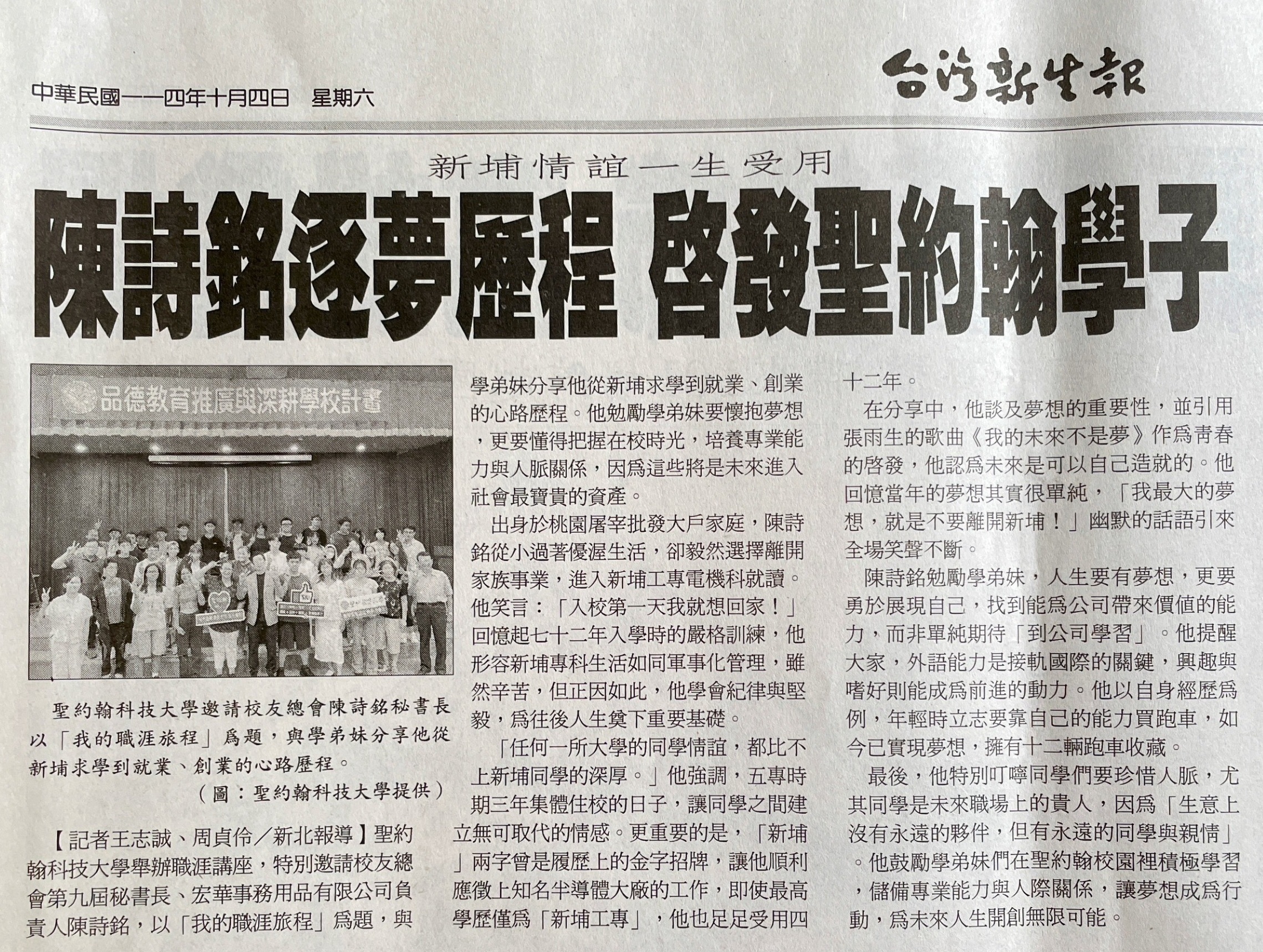 中華民國一一四年十月四日　星期六

台灣新生報

新埔情誼一生受用

陳詩銘逐夢歷程 啓發聖約翰學子

品德教育推廣與深耕學校計畫

聖約翰科技大學邀請校友總會陳詩銘秘書長以「我的職涯旅程」爲題，與學弟妹分享他從新埔求學到就業、創業的心路歷程。

（圖：聖約翰科技大學提供）

【記者王志誠、周貞伶／新北報導】聖約翰科技大學舉辦職涯講座，特別邀請校友總會第九屆秘書長、宏華事務用品有限公司負責人陳詩銘，以「我的職涯旅程」爲題，與學弟妹分享他從新埔求學到就業、創業的心路歷程。他勉勵學弟妹要懷抱夢想，更要懂得把握在校時光，培養專業能力與人脈關係，因爲這些將是未來進入社會最寶貴的資產。

出身於桃園屠宰批發大戶家庭，陳詩銘從小過著優渥生活，卻毅然選擇離開家族事業，進入新埔工專電機科就讀。他笑言：「入校第一天我就想回家！」回憶起七十二年入學時的嚴格訓練，他形容新埔專科生活如同軍事化管理，雖然辛苦，但正因如此，他學會紀律與堅毅，爲往後人生奠下重要基礎。

「任何一所大學的同學情誼，都比不上新埔同學的深厚。」他強調，五專時期三年集體住校的日子，讓同學之間建立無可取代的情感。更重要的是，「新埔」兩字曾是履歷上的金字招牌，讓他順利應徵上知名半導體大廠的工作，即使最高學歷僅爲「新埔工專」，他也足足受用四十二年。

在分享中，他談及夢想的重要性，並引用張雨生的歌曲《我的未來不是夢》作爲青春的啓發，他認爲未來是可以自己造就的。他回憶當年的夢想其實很單純，「我最大的夢想，就是不要離開新埔！」幽默的話語引來全場笑聲不斷。

陳詩銘勉勵學弟妹，人生要有夢想，更要勇於展現自己，找到能爲公司帶來價值的能力，而非單純期待「到公司學習」。他提醒大家，外語能力是接軌國際的關鍵，興趣與嗜好則能成爲前進的動力。他以自身經歷爲例，年輕時立志要靠自己的能力買跑車，如今已實現夢想，擁有十二輛跑車收藏。

最後，他特別叮嚀同學們要珍惜人脈，尤其同學是未來職場上的貴人，因爲「生意上沒有永遠的夥伴，但有永遠的同學與親情」。他鼓勵學弟妹們在聖約翰校園裡積極學習，儲備專業能力與人際關係，讓夢想成爲行動，爲未來人生開創無限可能。